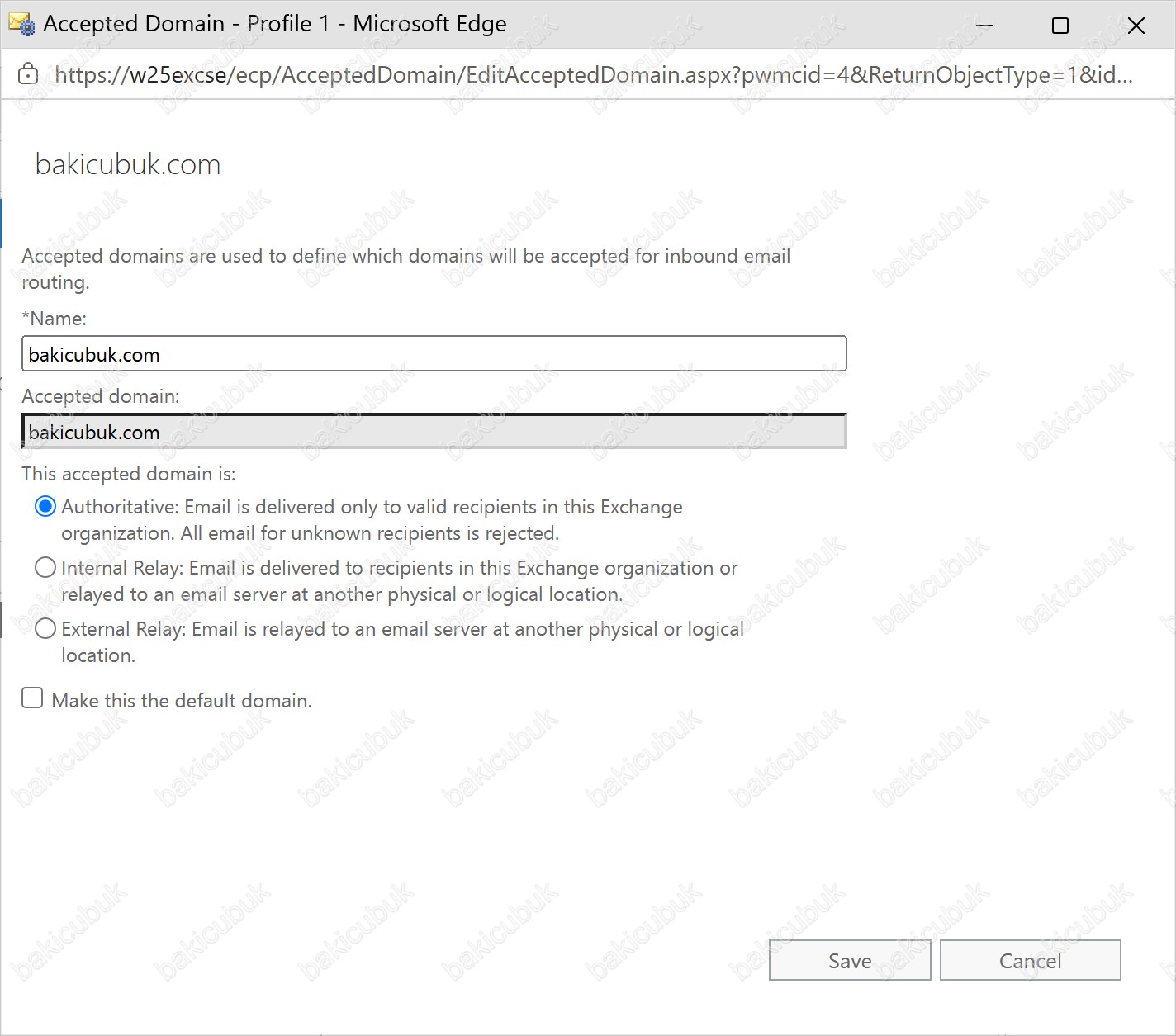 Accepted Domain - Profile 1 - Microsoft Edge

https://w25excse/ecp/AcceptedDomain/EditAcceptedDomain.aspx?pwmcid=4&ReturnObjectType=1&id...

bakicubuk.com

Accepted domains are used to define which domains will be accepted for inbound email routing.

*Name:

bakicubuk.com

Accepted domain:

bakicubuk.com

This accepted domain is:

Authoritative: Email is delivered only to valid recipients in this Exchange organization. All email for unknown recipients is rejected.

Internal Relay: Email is delivered to recipients in this Exchange organization or relayed to an email server at another physical or logical location.

External Relay: Email is relayed to an email server at another physical or logical location.

Make this the default domain.

Save

Cancel

bakicubuk